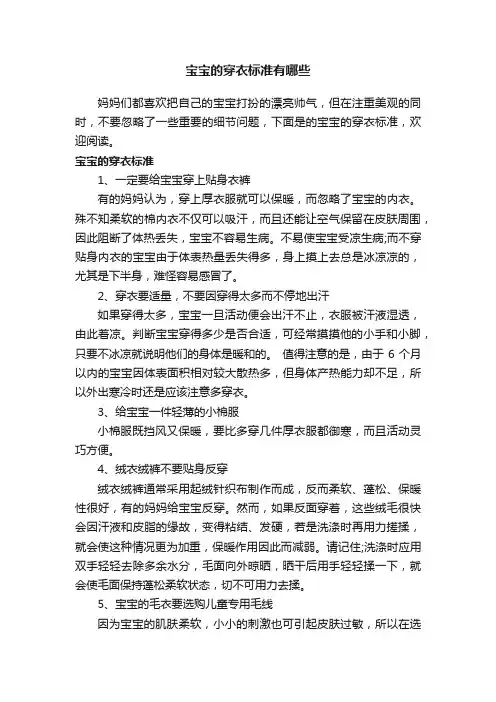 宝宝的穿衣标准有哪些

妈妈们都喜欢把自己的宝宝打扮的漂亮帅气，但在注重美观的同时，不要忽略了一些重要的细节问题，下面是的宝宝的穿衣标准，欢迎阅读。

宝宝的穿衣标准

1、一定要给宝宝穿上贴身衣裤

有的妈妈认为，穿上厚衣服就可以保暖，而忽略了宝宝的内衣。殊不知柔软的棉内衣不仅可以吸汗，而且还能让空气保留在皮肤周围，因此阻断了体热丢失，宝宝不容易生病。不易使宝宝受凉生病;而不穿贴身内衣的宝宝由于体表热量丢失得多，身上摸上去总是冰凉凉的，尤其是下半身，难怪容易感冒了。

2、穿衣要适量，不要因穿得太多而不停地出汗

如果穿得太多，宝宝一旦活动便会出汗不止，衣服被汗液湿透，由此着凉。判断宝宝穿得多少是否合适，可经常摸摸他的小手和小脚，只要不冰凉就说明他们的身体是暖和的。 值得注意的是，由于 6 个月以内的宝宝因体表面积相对较大散热多，但身体产热能力却不足，所以外出寒冷时还是应该注意多穿衣。

3、给宝宝一件轻薄的小棉服

小棉服既挡风又保暖，要比多穿几件厚衣服都御寒，而且活动灵巧方便。

4、绒衣绒裤不要贴身反穿

绒衣绒裤通常采用起绒针织布制作而成，反而柔软、蓬松、保暖性很好，有的妈妈给宝宝反穿。然而，如果反面穿着，这些绒毛很快会因汗液和皮脂的缘故，变得粘结、发硬，若是洗涤时再用力搓揉，就会使这种情况更为加重，保暖作用因此而减弱。请记住;洗涤时应用双手轻轻去除多余水分，毛面向外晾晒，晒干后用手轻轻揉一下，就会使毛面保持蓬松柔软状态，切不可用力去揉。

5、宝宝的毛衣要选购儿童专用毛线

因为宝宝的肌肤柔软，小小的刺激也可引起皮肤过敏，所以在选